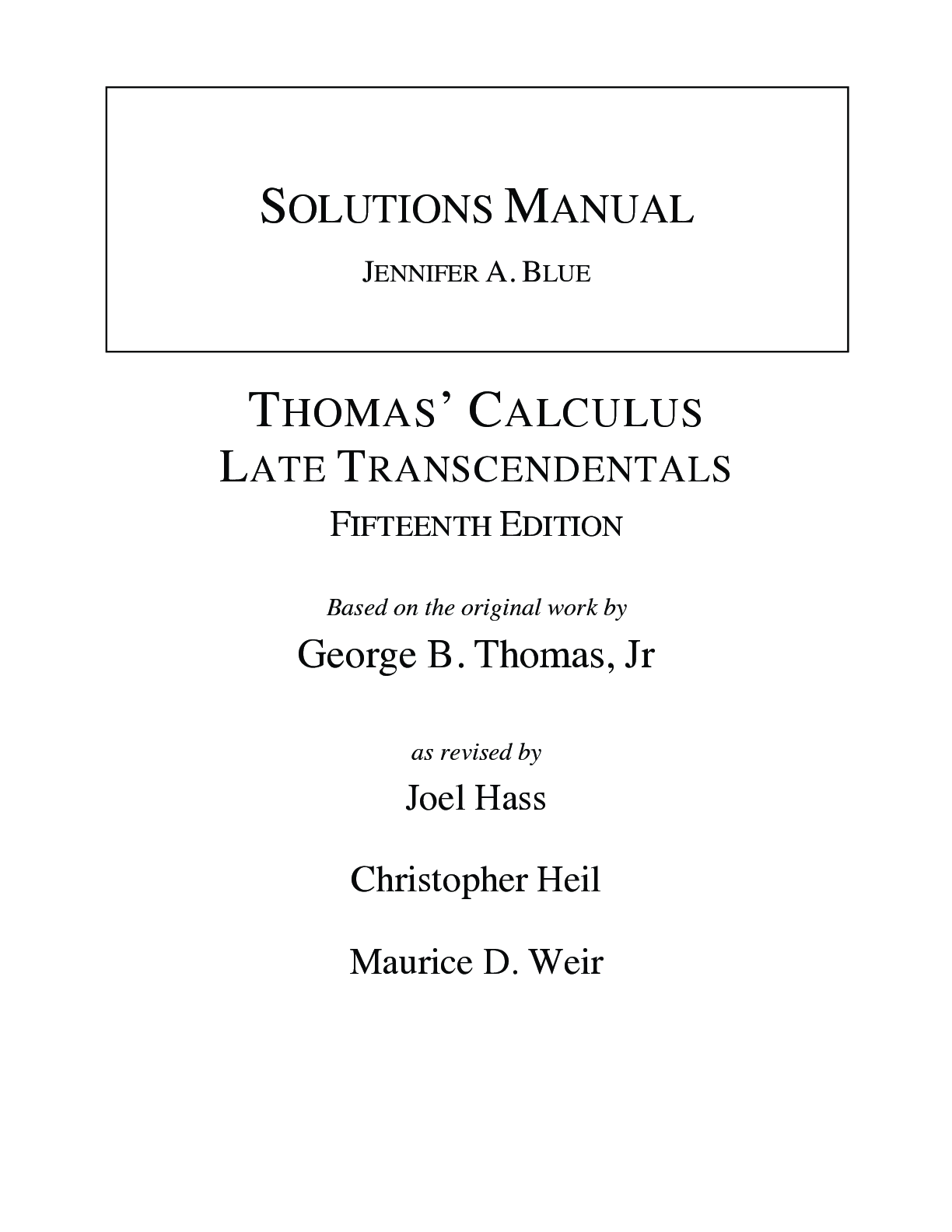 SOLUTIONS MANUAL

JENNIFER A. BLUE

THOMAS' CALCULUS
LATE TRANSCENDENTALS
FIFTEENTH EDITION

Based on the original work by

George B. Thomas, Jr

as revised by

Joel Hass

Christopher Heil

Maurice D. Weir